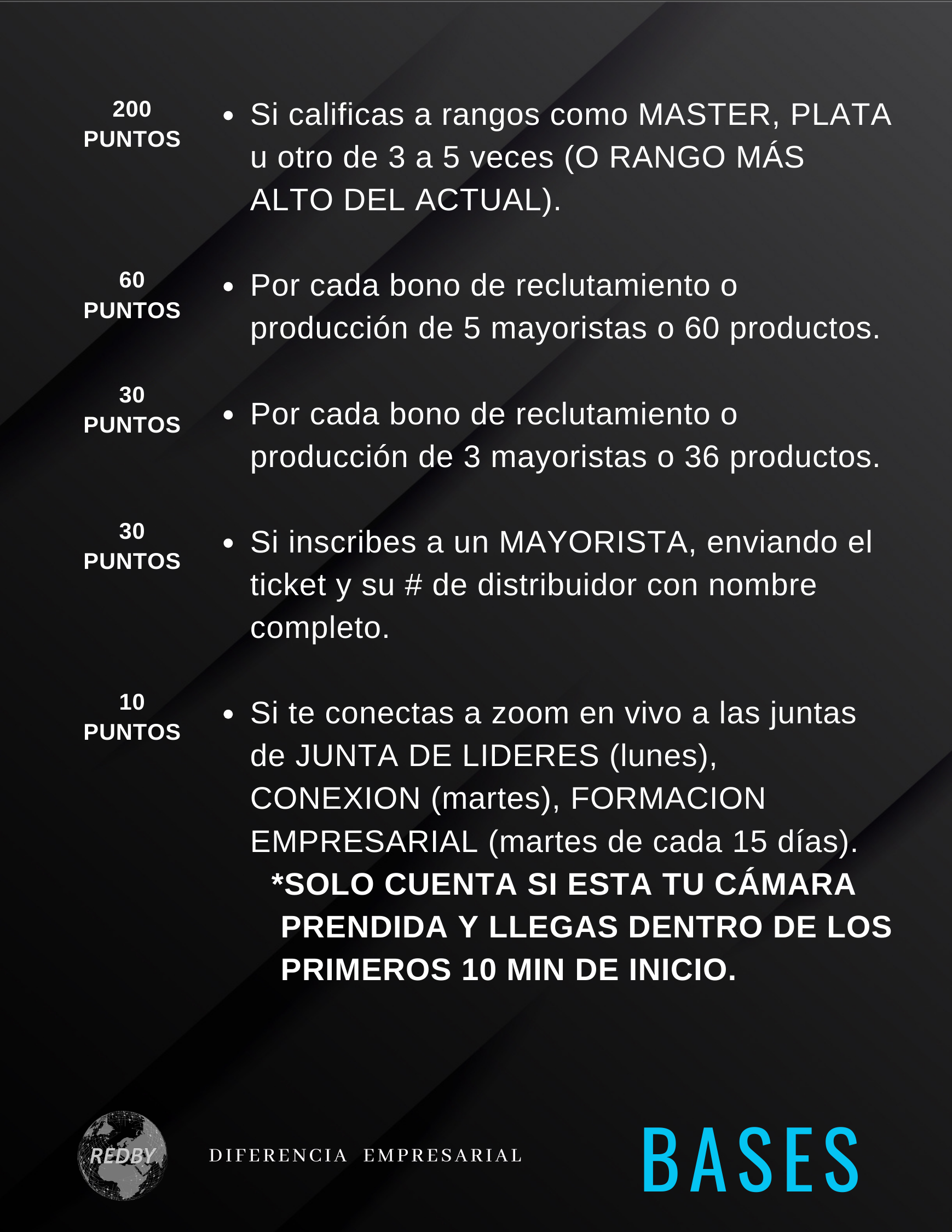 200 PUNTOS

• Si calificas a rangos como MASTER, PLATA u otro de 3 a 5 veces (O RANGO MÁS ALTO DEL ACTUAL).

60 PUNTOS

• Por cada bono de reclutamiento o producción de 5 mayoristas o 60 productos.

30 PUNTOS

• Por cada bono de reclutamiento o producción de 3 mayoristas o 36 productos.

30 PUNTOS

• Si inscribes a un MAYORISTA, enviando el ticket y su # de distribuidor con nombre completo.

10 PUNTOS

• Si te conectas a zoom en vivo a las juntas de JUNTA DE LIDERES (lunes), CONEXION (martes), FORMACION EMPRESARIAL (martes de cada 15 días).
*SOLO CUENTA SI ESTA TU CÁMARA PRENDIDA Y LLEGAS DENTRO DE LOS PRIMEROS 10 MIN DE INICIO.

REDBY

DIFERENCIA EMPRESARIAL

BASES